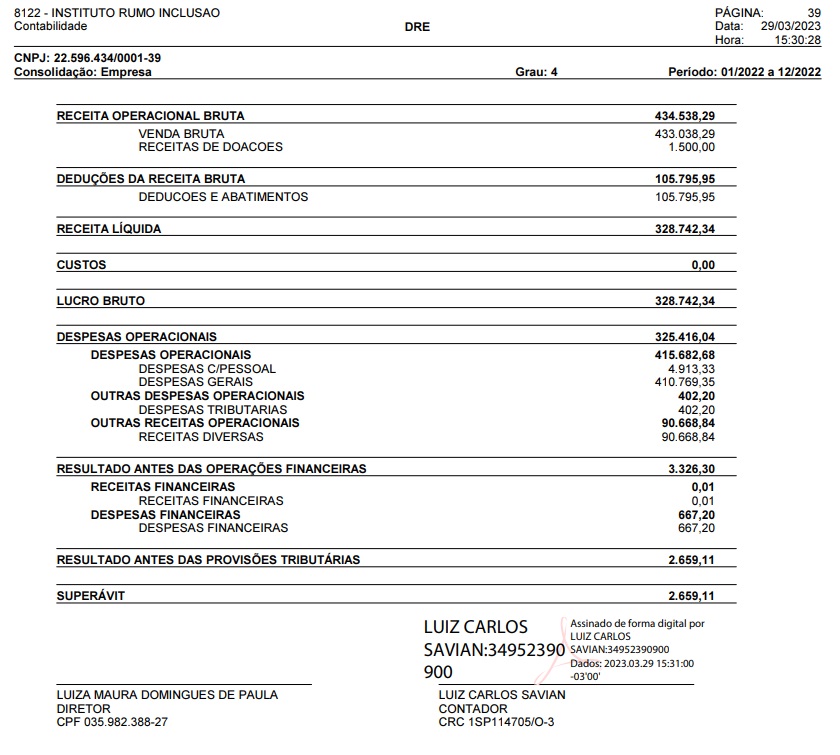 8122 - INSTITUTO RUMO INCLUSAO
Contabilidade

DRE

PÁGINA: 39
Data: 29/03/2023
Hora: 15:30:28

CNPJ: 22.596.434/0001-39
Consolidação: Empresa

Grau: 4

Período: 01/2022 a 12/2022

| | |
|---|---|
| RECEITA OPERACIONAL BRUTA | 434.538,29 |
| VENDA BRUTA | 433.038,29 |
| RECEITAS DE DOACOES | 1.500,00 |
| DEDUÇÕES DA RECEITA BRUTA | 105.795,95 |
| DEDUCOES E ABATIMENTOS | 105.795,95 |
| RECEITA LÍQUIDA | 328.742,34 |
| CUSTOS | 0,00 |
| LUCRO BRUTO | 328.742,34 |
| DESPESAS OPERACIONAIS | 325.416,04 |
| DESPESAS OPERACIONAIS | 415.682,68 |
| DESPESAS C/PESSOAL | 4.913,33 |
| DESPESAS GERAIS | 410.769,35 |
| OUTRAS DESPESAS OPERACIONAIS | 402,20 |
| DESPESAS TRIBUTARIAS | 402,20 |
| OUTRAS RECEITAS OPERACIONAIS | 90.668,84 |
| RECEITAS DIVERSAS | 90.668,84 |
| RESULTADO ANTES DAS OPERAÇÕES FINANCEIRAS | 3.326,30 |
| RECEITAS FINANCEIRAS | 0,01 |
| RECEITAS FINANCEIRAS | 0,01 |
| DESPESAS FINANCEIRAS | 667,20 |
| DESPESAS FINANCEIRAS | 667,20 |
| RESULTADO ANTES DAS PROVISÕES TRIBUTÁRIAS | 2.659,11 |
| SUPERÁVIT | 2.659,11 |

LUIZ CARLOS SAVIAN:34952390900

Assinado de forma digital por LUIZ CARLOS SAVIAN:34952390900
Dados: 2023.03.29 15:31:00 -03'00'

LUIZA MAURA DOMINGUES DE PAULA
DIRETOR
CPF 035.982.388-27

LUIZ CARLOS SAVIAN
CONTADOR
CRC 1SP114705/O-3